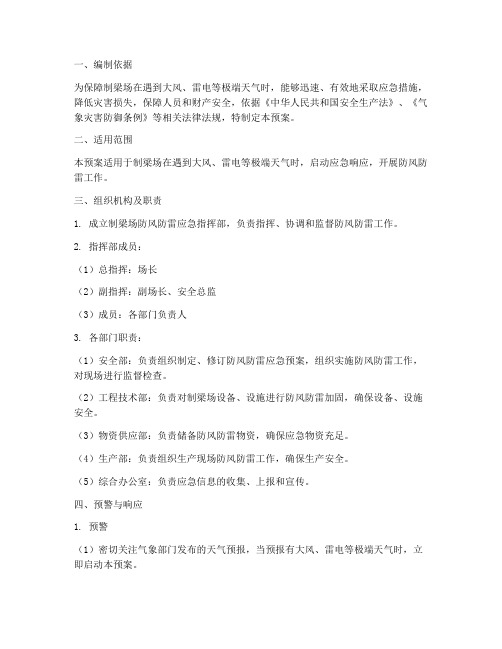 一、编制依据

为保障制梁场在遇到大风、雷电等极端天气时，能够迅速、有效地采取应急措施，降低灾害损失，保障人员和财产安全，依据《中华人民共和国安全生产法》、《气象灾害防御条例》等相关法律法规，特制定本预案。

二、适用范围

本预案适用于制梁场在遇到大风、雷电等极端天气时，启动应急响应，开展防风防雷工作。

三、组织机构及职责

1. 成立制梁场防风防雷应急指挥部，负责指挥、协调和监督防风防雷工作。

2. 指挥部成员：

（1）总指挥：场长

（2）副指挥：副场长、安全总监

（3）成员：各部门负责人

3. 各部门职责：

（1）安全部：负责组织制定、修订防风防雷应急预案，组织实施防风防雷工作，对现场进行监督检查。

（2）工程技术部：负责对制梁场设备、设施进行防风防雷加固，确保设备、设施安全。

（3）物资供应部：负责储备防风防雷物资，确保应急物资充足。

（4）生产部：负责组织生产现场防风防雷工作，确保生产安全。

（5）综合办公室：负责应急信息的收集、上报和宣传。

四、预警与响应

1. 预警

（1）密切关注气象部门发布的天气预报，当预报有大风、雷电等极端天气时，立即启动本预案。